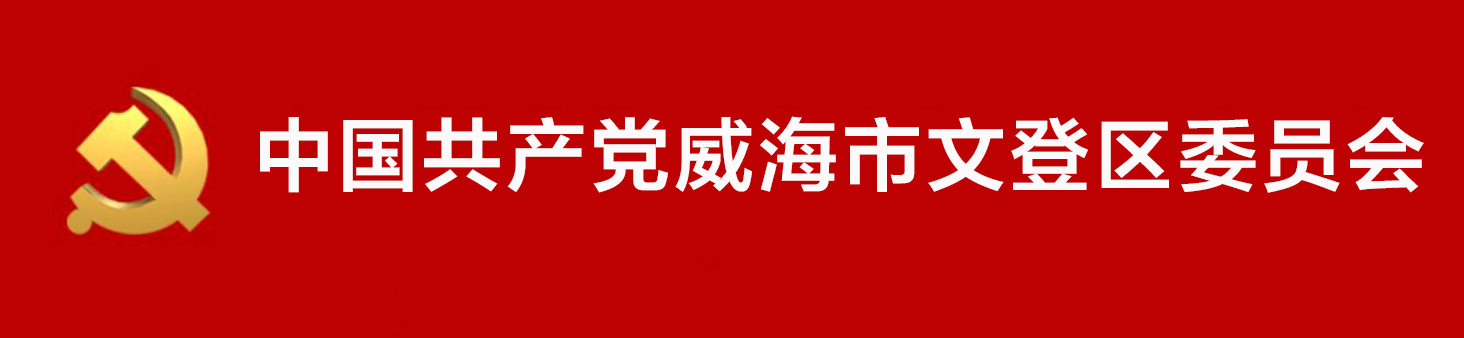 中国共产党威海市文登区委员会